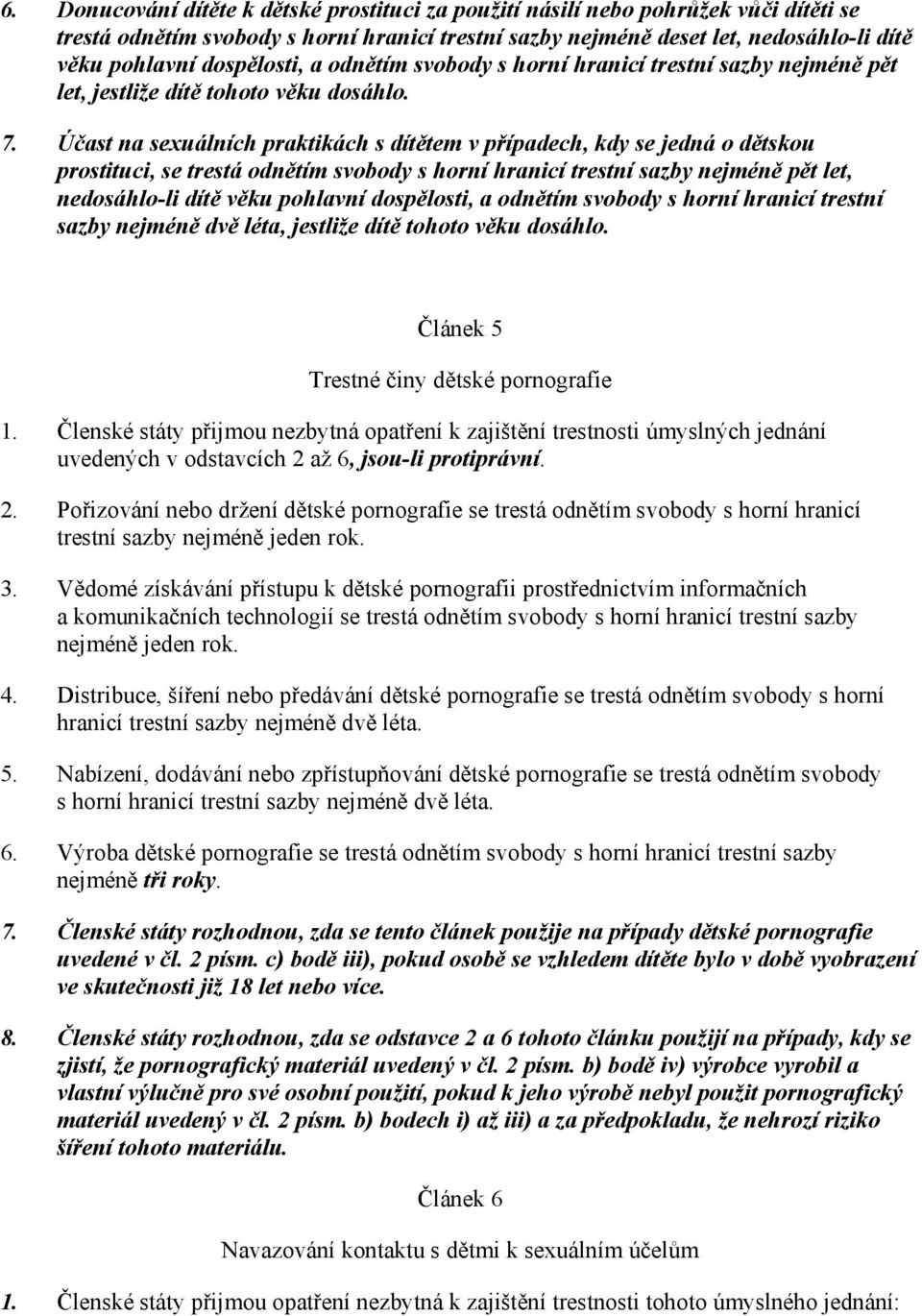 6. Donucování dítěte k dětské prostituci za použití násilí nebo pohrůžek vůči dítěti se trestá odnětím svobody s horní hranicí trestní sazby nejméně deset let, nedosáhlo-li dítě věku pohlavní dospělosti, a odnětím svobody s horní hranicí trestní sazby nejméně pět let, jestliže dítě tohoto věku dosáhlo.

7. Účast na sexuálních praktikách s dítětem v případech, kdy se jedná o dětskou prostituci, se trestá odnětím svobody s horní hranicí trestní sazby nejméně pět let, nedosáhlo-li dítě věku pohlavní dospělosti, a odnětím svobody s horní hranicí trestní sazby nejméně dvě léta, jestliže dítě tohoto věku dosáhlo.

Článek 5

Trestné činy dětské pornografie

1. Členské státy přijmou nezbytná opatření k zajištění trestnosti úmyslných jednání uvedených v odstavcích 2 až 6, jsou-li protiprávní.

2. Pořizování nebo držení dětské pornografie se trestá odnětím svobody s horní hranicí trestní sazby nejméně jeden rok.

3. Vědomé získávání přístupu k dětské pornografii prostřednictvím informačních a komunikačních technologií se trestá odnětím svobody s horní hranicí trestní sazby nejméně jeden rok.

4. Distribuce, šíření nebo předávání dětské pornografie se trestá odnětím svobody s horní hranicí trestní sazby nejméně dvě léta.

5. Nabízení, dodávání nebo zpřístupňování dětské pornografie se trestá odnětím svobody s horní hranicí trestní sazby nejméně dvě léta.

6. Výroba dětské pornografie se trestá odnětím svobody s horní hranicí trestní sazby nejméně tři roky.

7. Členské státy rozhodnou, zda se tento článek použije na případy dětské pornografie uvedené v čl. 2 písm. c) bodě iii), pokud osobě se vzhledem dítěte bylo v době vyobrazení ve skutečnosti již 18 let nebo více.

8. Členské státy rozhodnou, zda se odstavce 2 a 6 tohoto článku použijí na případy, kdy se zjistí, že pornografický materiál uvedený v čl. 2 písm. b) bodě iv) výrobce vyrobil a vlastní výlučně pro své osobní použití, pokud k jeho výrobě nebyl použit pornografický materiál uvedený v čl. 2 písm. b) bodech i) až iii) a za předpokladu, že nehrozí riziko šíření tohoto materiálu.

Článek 6

Navazování kontaktu s dětmi k sexuálním účelům

1. Členské státy přijmou opatření nezbytná k zajištění trestnosti tohoto úmyslného jednání: